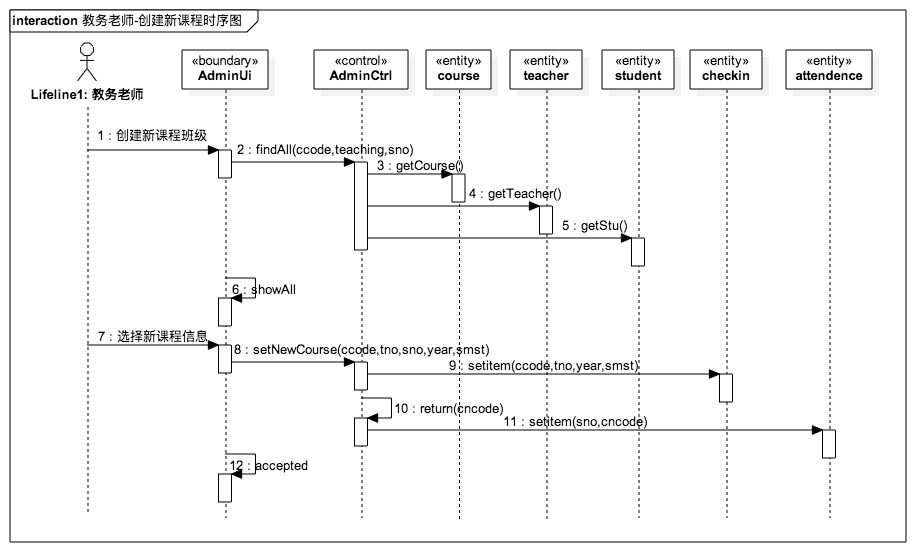 interaction 教务老师-创建新课程时序图

Lifeline1: 教务老师

«boundary»
AdminUi

«control»
AdminCtrl

«entity»
course

«entity»
teacher

«entity»
student

«entity»
checkin

«entity»
attendence

1 : 创建新课程班级

2 : findAll(ccode,teaching,sno)

3 : getCourse()

4 : getTeacher()

5 : getStu()

6 : showAll

7 : 选择新课程信息

8 : setNewCourse(ccode,tno,sno,year,smst)

9 : setitem(ccode,tno,year,smst)

10 : return(cncode)

11 : setitem(sno,cncode)

12 : accepted